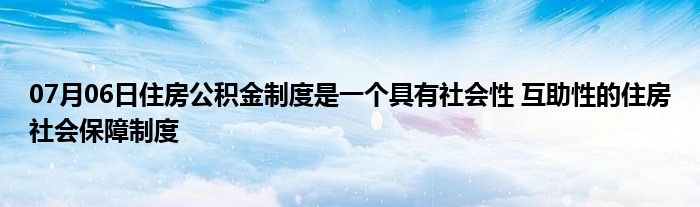 07月06日住房公积金制度是一个具有社会性 互助性的住房社会保障制度